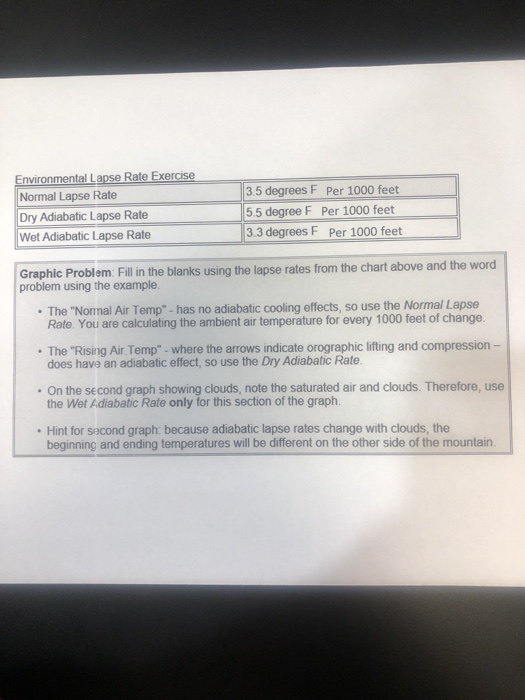 Environmental Lapse Rate Exercise

| Normal Lapse Rate | 3.5 degrees F Per 1000 feet |
|---|---|
| Dry Adiabatic Lapse Rate | 5.5 degree F Per 1000 feet |
| Wet Adiabatic Lapse Rate | 3.3 degrees F Per 1000 feet |

Graphic Problem: Fill in the blanks using the lapse rates from the chart above and the word problem using the example.

• The "Normal Air Temp" - has no adiabatic cooling effects, so use the Normal Lapse Rate. You are calculating the ambient air temperature for every 1000 feet of change.

• The "Rising Air Temp" - where the arrows indicate orographic lifting and compression – does have an adiabatic effect, so use the Dry Adiabatic Rate.

• On the second graph showing clouds, note the saturated air and clouds. Therefore, use the Wet Adiabatic Rate only for this section of the graph.

• Hint for second graph: because adiabatic lapse rates change with clouds, the beginning and ending temperatures will be different on the other side of the mountain.